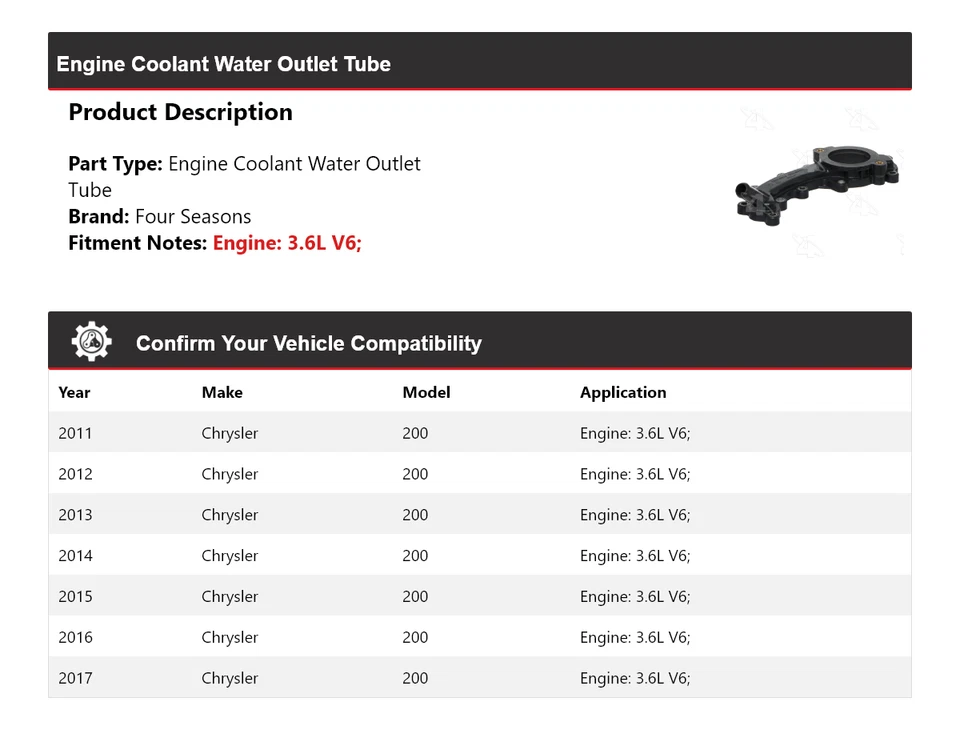 Engine Coolant Water Outlet Tube

Product Description

Part Type: Engine Coolant Water Outlet Tube
Brand: Four Seasons
Fitment Notes: Engine: 3.6L V6;

Confirm Your Vehicle Compatibility

| Year | Make | Model | Application |
|---|---|---|---|
| 2011 | Chrysler | 200 | Engine: 3.6L V6; |
| 2012 | Chrysler | 200 | Engine: 3.6L V6; |
| 2013 | Chrysler | 200 | Engine: 3.6L V6; |
| 2014 | Chrysler | 200 | Engine: 3.6L V6; |
| 2015 | Chrysler | 200 | Engine: 3.6L V6; |
| 2016 | Chrysler | 200 | Engine: 3.6L V6; |
| 2017 | Chrysler | 200 | Engine: 3.6L V6; |